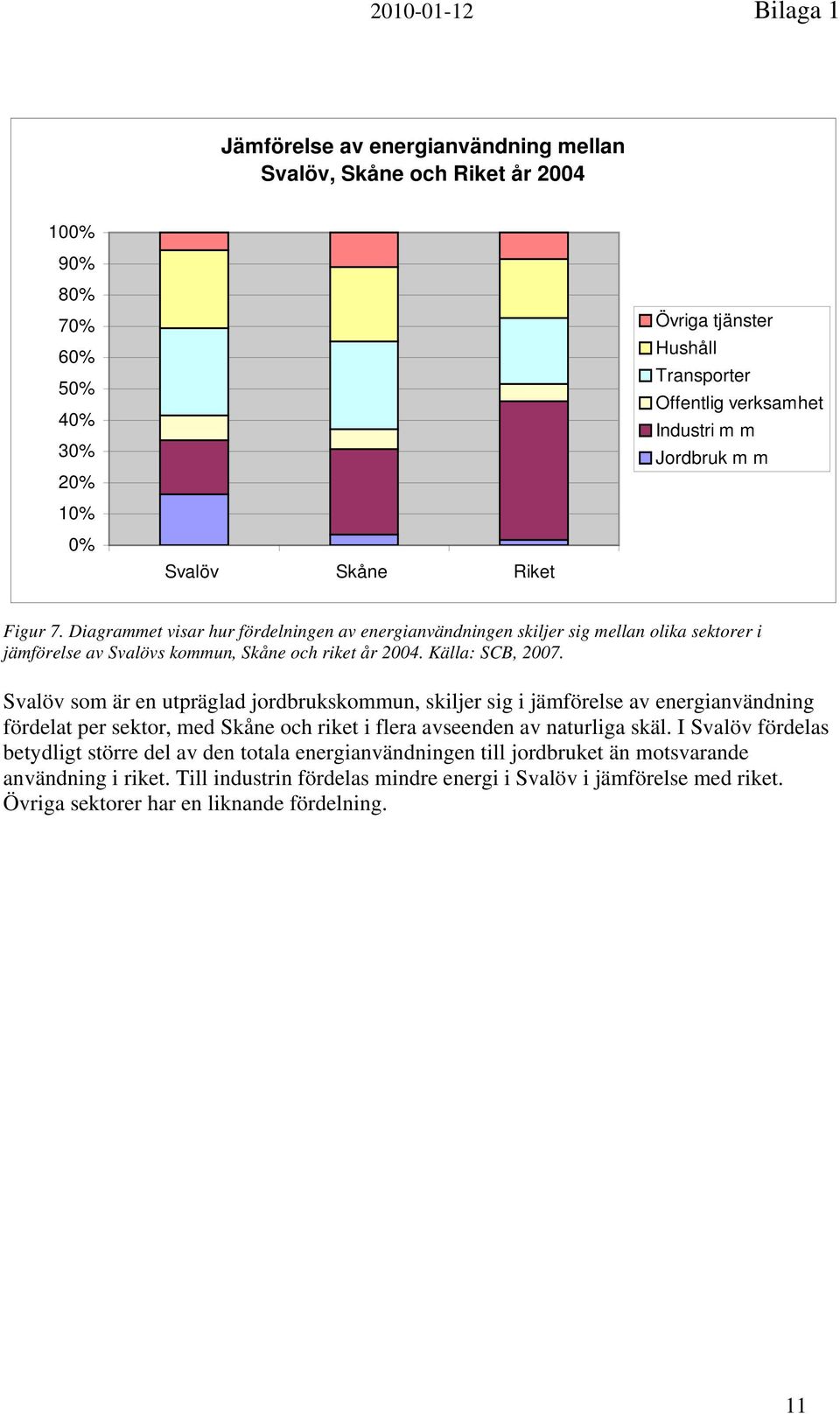 2010-01-12 Bilaga 1

Jämförelse av energianvändning mellan Svalöv, Skåne och Riket år 2004

100%
90%
80%
70%
60%
50%
40%
30%
20%
10%
0%

Svalöv Skåne Riket

Övriga tjänster
Hushåll
Transporter
Offentlig verksamhet
Industri m m
Jordbruk m m

Figur 7. Diagrammet visar hur fördelningen av energianvändningen skiljer sig mellan olika sektorer i jämförelse av Svalövs kommun, Skåne och riket år 2004. Källa: SCB, 2007.

Svalöv som är en utpräglad jordbrukskommun, skiljer sig i jämförelse av energianvändning fördelat per sektor, med Skåne och riket i flera avseenden av naturliga skäl. I Svalöv fördelas betydligt större del av den totala energianvändningen till jordbruket än motsvarande användning i riket. Till industrin fördelas mindre energi i Svalöv i jämförelse med riket. Övriga sektorer har en liknande fördelning.

11